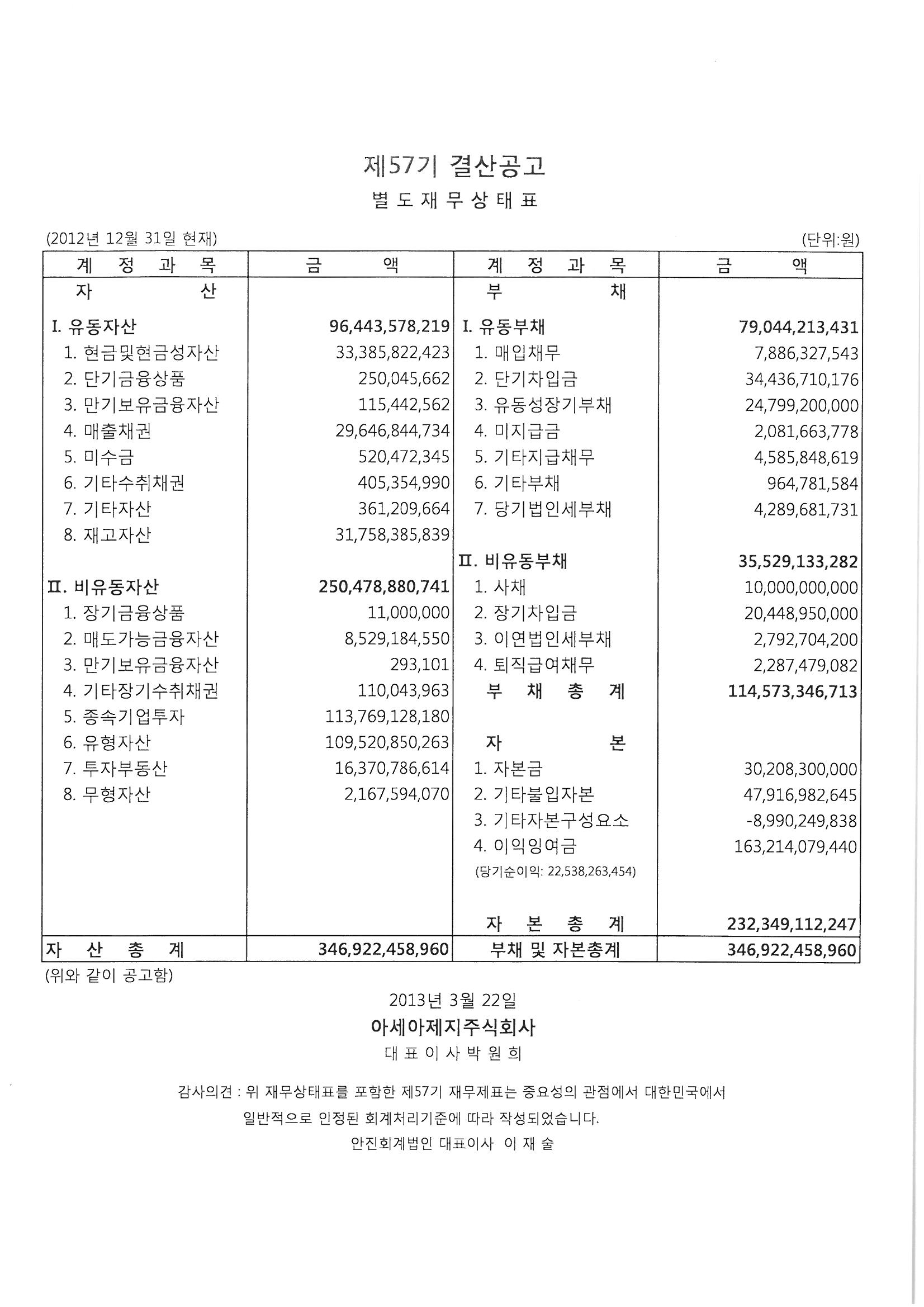 제57기 결산공고

별 도 재 무 상 태 표

(2012년 12월 31일 현재) (단위:원)

| 계 정 과 목 | 금 액 | 계 정 과 목 | 금 액 |
|---|---|---|---|
| 자 산 | | 부 채 | |
| I. 유동자산 | 96,443,578,219 | I. 유동부채 | 79,044,213,431 |
| 1. 현금및현금성자산 | 33,385,822,423 | 1. 매입채무 | 7,886,327,543 |
| 2. 단기금융상품 | 250,045,662 | 2. 단기차입금 | 34,436,710,176 |
| 3. 만기보유금융자산 | 115,442,562 | 3. 유동성장기부채 | 24,799,200,000 |
| 4. 매출채권 | 29,646,844,734 | 4. 미지급금 | 2,081,663,778 |
| 5. 미수금 | 520,472,345 | 5. 기타지급채무 | 4,585,848,619 |
| 6. 기타수취채권 | 405,354,990 | 6. 기타부채 | 964,781,584 |
| 7. 기타자산 | 361,209,664 | 7. 당기법인세부채 | 4,289,681,731 |
| 8. 재고자산 | 31,758,385,839 | | |
| | | II. 비유동부채 | 35,529,133,282 |
| II. 비유동자산 | 250,478,880,741 | 1. 사채 | 10,000,000,000 |
| 1. 장기금융상품 | 11,000,000 | 2. 장기차입금 | 20,448,950,000 |
| 2. 매도가능금융자산 | 8,529,184,550 | 3. 이연법인세부채 | 2,792,704,200 |
| 3. 만기보유금융자산 | 293,101 | 4. 퇴직급여채무 | 2,287,479,082 |
| 4. 기타장기수취채권 | 110,043,963 | 부 채 총 계 | 114,573,346,713 |
| 5. 종속기업투자 | 113,769,128,180 | | |
| 6. 유형자산 | 109,520,850,263 | 자 본 | |
| 7. 투자부동산 | 16,370,786,614 | 1. 자본금 | 30,208,300,000 |
| 8. 무형자산 | 2,167,594,070 | 2. 기타불입자본 | 47,916,982,645 |
| | | 3. 기타자본구성요소 | -8,990,249,838 |
| | | 4. 이익잉여금 | 163,214,079,440 |
| | | (당기순이익: 22,538,263,454) | |
| | | 자 본 총 계 | 232,349,112,247 |
| 자 산 총 계 | 346,922,458,960 | 부채 및 자본총계 | 346,922,458,960 |

(위와 같이 공고함)

2013년 3월 22일

아세아제지주식회사

대 표 이 사 박 원 희

감사의견 : 위 재무상태표를 포함한 제57기 재무제표는 중요성의 관점에서 대한민국에서 일반적으로 인정된 회계처리기준에 따라 작성되었습니다.

안진회계법인 대표이사 이 재 술